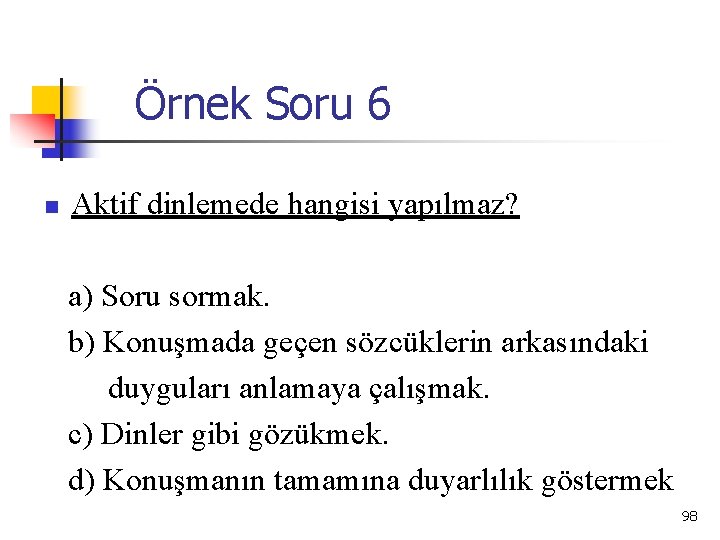 Örnek Soru 6

• Aktif dinlemede hangisi yapılmaz?

a) Soru sormak.
b) Konuşmada geçen sözcüklerin arkasındaki duyguları anlamaya çalışmak.
c) Dinler gibi gözükmek.
d) Konuşmanın tamamına duyarlılık göstermek

98